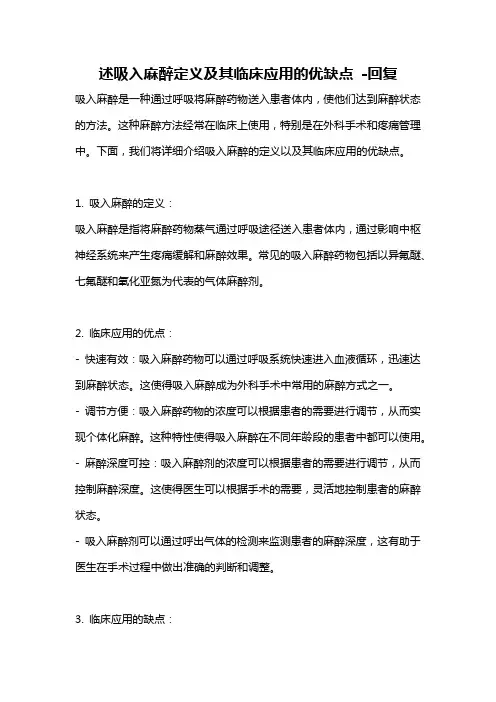 述吸入麻醉定义及其临床应用的优缺点 -回复

吸入麻醉是一种通过呼吸将麻醉药物送入患者体内，使他们达到麻醉状态的方法。这种麻醉方法经常在临床上使用，特别是在外科手术和疼痛管理中。下面，我们将详细介绍吸入麻醉的定义以及其临床应用的优缺点。

1. 吸入麻醉的定义：

吸入麻醉是指将麻醉药物蒸气通过呼吸途径送入患者体内，通过影响中枢神经系统来产生疼痛缓解和麻醉效果。常见的吸入麻醉药物包括以异氟醚、七氟醚和氧化亚氮为代表的气体麻醉剂。

2. 临床应用的优点：

- 快速有效：吸入麻醉药物可以通过呼吸系统快速进入血液循环，迅速达到麻醉状态。这使得吸入麻醉成为外科手术中常用的麻醉方式之一。
- 调节方便：吸入麻醉药物的浓度可以根据患者的需要进行调节，从而实现个体化麻醉。这种特性使得吸入麻醉在不同年龄段的患者中都可以使用。
- 麻醉深度可控：吸入麻醉剂的浓度可以根据患者的需要进行调节，从而控制麻醉深度。这使得医生可以根据手术的需要，灵活地控制患者的麻醉状态。
- 吸入麻醉剂可以通过呼出气体的检测来监测患者的麻醉深度，这有助于医生在手术过程中做出准确的判断和调整。

3. 临床应用的缺点：